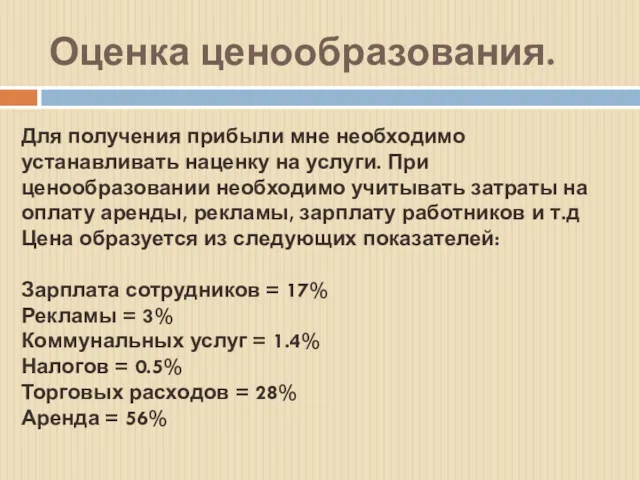 Оценка ценообразования.

Для получения прибыли мне необходимо устанавливать наценку на услуги. При ценообразовании необходимо учитывать затраты на оплату аренды, рекламы, зарплату работников и т.д
Цена образуется из следующих показателей:

Зарплата сотрудников = 17%
Рекламы = 3%
Коммунальных услуг = 1.4%
Налогов = 0.5%
Торговых расходов = 28%
Аренда = 56%